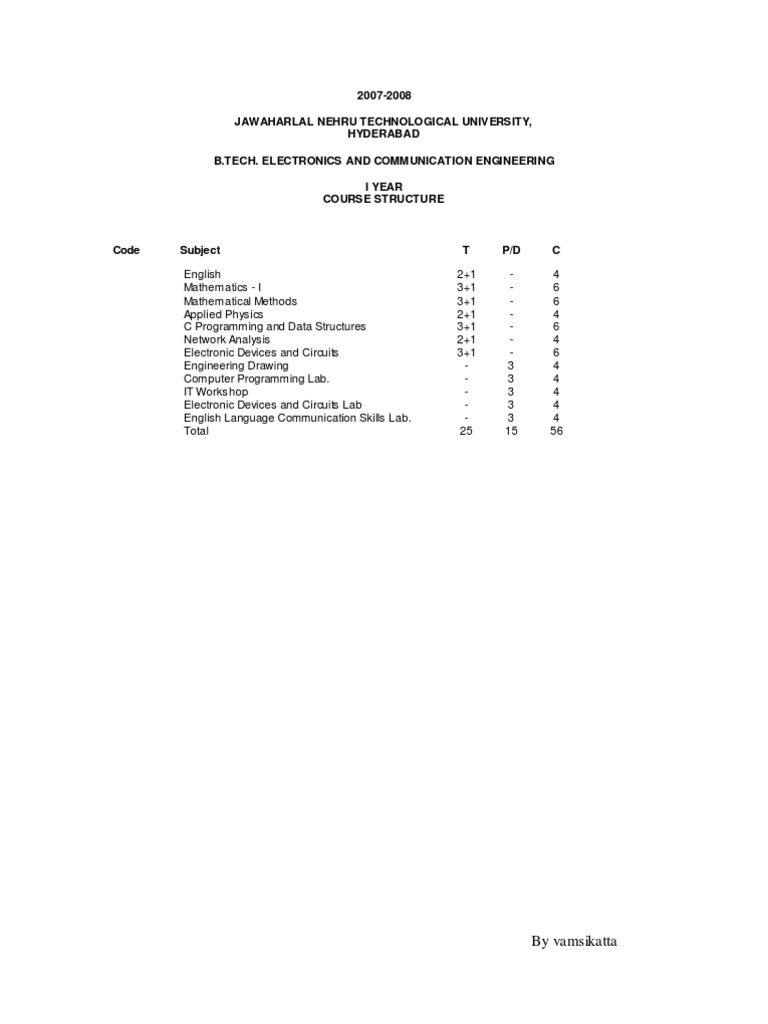 2007-2008

JAWAHARLAL NEHRU TECHNOLOGICAL UNIVERSITY, HYDERABAD

B.TECH. ELECTRONICS AND COMMUNICATION ENGINEERING

I YEAR
COURSE STRUCTURE

| Code | Subject | T | P/D | C |
|---|---|---|---|---|
| | English | 2+1 | - | 4 |
| | Mathematics - I | 3+1 | - | 6 |
| | Mathematical Methods | 3+1 | - | 6 |
| | Applied Physics | 2+1 | - | 4 |
| | C Programming and Data Structures | 3+1 | - | 6 |
| | Network Analysis | 2+1 | - | 4 |
| | Electronic Devices and Circuits | 3+1 | - | 6 |
| | Engineering Drawing | - | 3 | 4 |
| | Computer Programming Lab. | - | 3 | 4 |
| | IT Workshop | - | 3 | 4 |
| | Electronic Devices and Circuits Lab | - | 3 | 4 |
| | English Language Communication Skills Lab. | - | 3 | 4 |
| | Total | 25 | 15 | 56 |

By vamsikatta